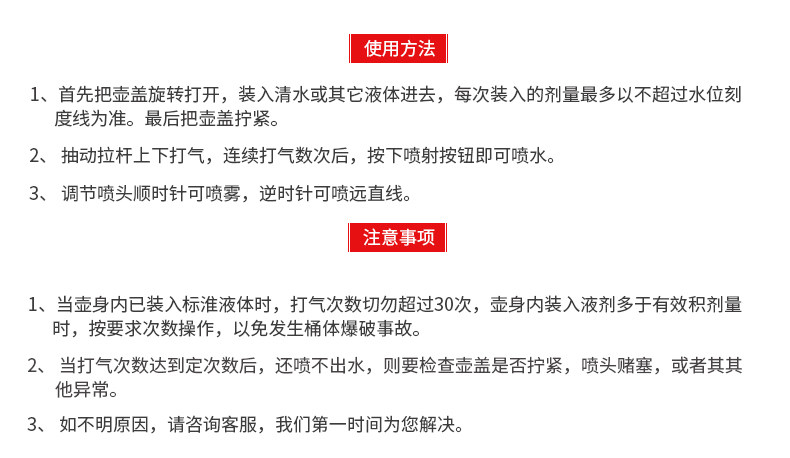 使用方法

1、首先把壶盖旋转打开，装入清水或其它液体进去，每次装入的剂量最多以不超过水位刻度线为准。最后把壶盖拧紧。

2、 抽动拉杆上下打气，连续打气数次后，按下喷射按钮即可喷水。

3、 调节喷头顺时针可喷雾，逆时针可喷远直线。

注意事项

1、当壶身内已装入标准液体时，打气次数切勿超过30次，壶身内装入液剂多于有效积剂量时，按要求次数操作，以免发生桶体爆破事故。

2、 当打气次数达到定次数后，还喷不出水，则要检查壶盖是否拧紧，喷头赌塞，或者其其他异常。

3、 如不明原因，请咨询客服，我们第一时间为您解决。